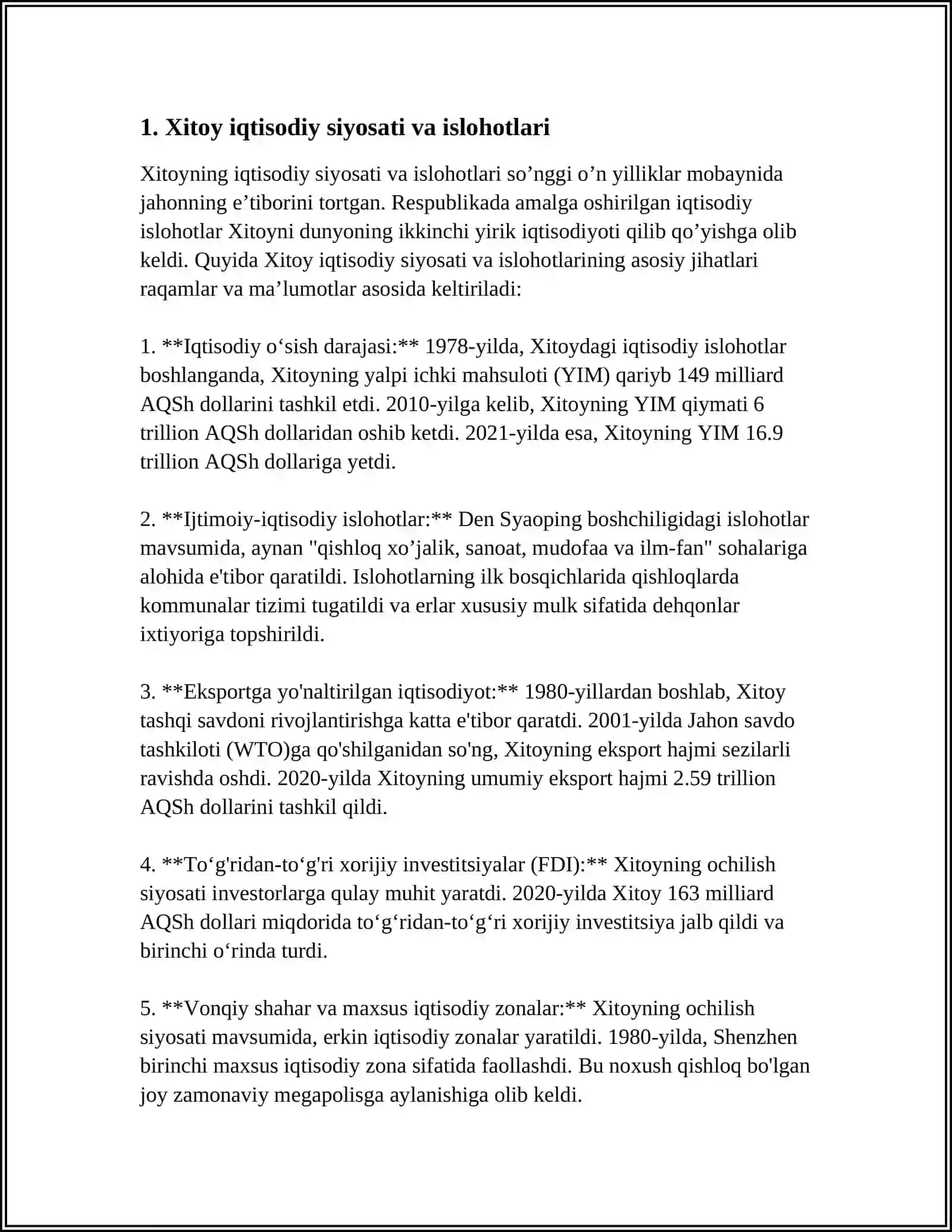 1. Xitoy iqtisodiy siyosati va islohotlari

Xitoyning iqtisodiy siyosati va islohotlari so'nggi o'n yilliklar mobaynida jahonning e'tiborini tortgan. Respublikada amalga oshirilgan iqtisodiy islohotlar Xitoyni dunyoning ikkinchi yirik iqtisodiyoti qilib qo'yishga olib keldi. Quyida Xitoy iqtisodiy siyosati va islohotlarining asosiy jihatlari raqamlar va ma'lumotlar asosida keltiriladi:

1. **Iqtisodiy o'sish darajasi:** 1978-yilda, Xitoydagi iqtisodiy islohotlar boshlanganda, Xitoyning yalpi ichki mahsuloti (YIM) qariyb 149 milliard AQSh dollarini tashkil etdi. 2010-yilga kelib, Xitoyning YIM qiymati 6 trillion AQSh dollaridan oshib ketdi. 2021-yilda esa, Xitoyning YIM 16.9 trillion AQSh dollariga yetdi.

2. **Ijtimoiy-iqtisodiy islohotlar:** Den Syaoping boshchiligidagi islohotlar mavsumida, aynan "qishloq xo'jalik, sanoat, mudofaa va ilm-fan" sohalariga alohida e'tibor qaratildi. Islohotlarning ilk bosqichlarida qishloqlarda kommunalar tizimi tugatildi va erlar xususiy mulk sifatida dehqonlar ixtiyoriga topshirildi.

3. **Eksportga yo'naltirilgan iqtisodiyot:** 1980-yillardan boshlab, Xitoy tashqi savdoni rivojlantirishga katta e'tibor qaratdi. 2001-yilda Jahon savdo tashkiloti (WTO)ga qo'shilganidan so'ng, Xitoyning eksport hajmi sezilarli ravishda oshdi. 2020-yilda Xitoyning umumiy eksport hajmi 2.59 trillion AQSh dollarini tashkil qildi.

4. **To'g'ridan-to'g'ri xorijiy investitsiyalar (FDI):** Xitoyning ochilish siyosati investorlarga qulay muhit yaratdi. 2020-yilda Xitoy 163 milliard AQSh dollari miqdorida to'g'ridan-to'g'ri xorijiy investitsiya jalb qildi va birinchi o'rinda turdi.

5. **Vonqiy shahar va maxsus iqtisodiy zonalar:** Xitoyning ochilish siyosati mavsumida, erkin iqtisodiy zonalar yaratildi. 1980-yilda, Shenzhen birinchi maxsus iqtisodiy zona sifatida faollashdi. Bu noxush qishloq bo'lgan joy zamonaviy megapolisga aylanishiga olib keldi.